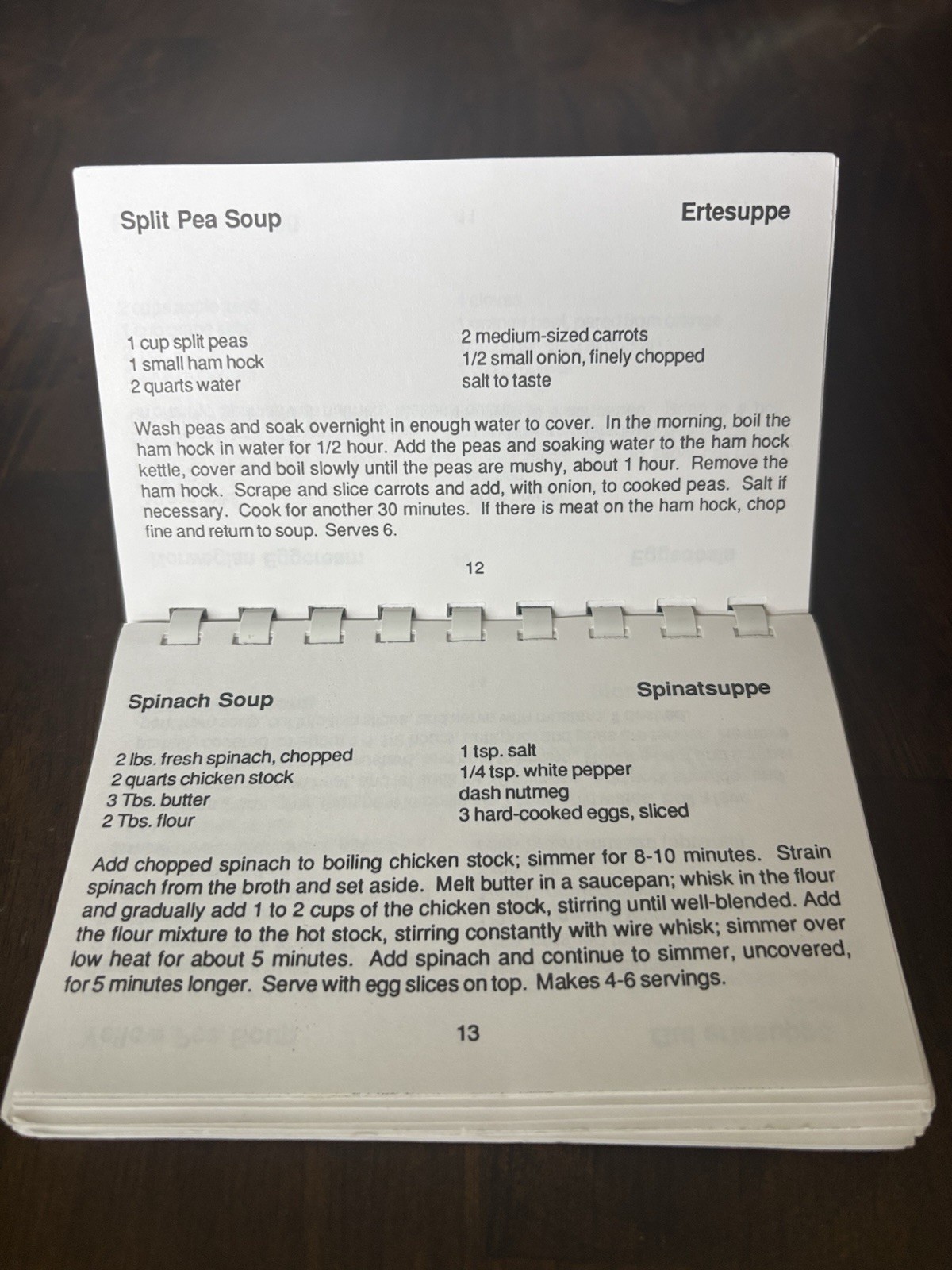 Split Pea Soup

Ertesuppe

1 cup split peas
1 small ham hock
2 quarts water

2 medium-sized carrots
1/2 small onion, finely chopped
salt to taste

Wash peas and soak overnight in enough water to cover. In the morning, boil the ham hock in water for 1/2 hour. Add the peas and soaking water to the ham hock kettle, cover and boil slowly until the peas are mushy, about 1 hour. Remove the ham hock. Scrape and slice carrots and add, with onion, to cooked peas. Salt if necessary. Cook for another 30 minutes. If there is meat on the ham hock, chop fine and return to soup. Serves 6.

12

Spinach Soup

Spinatsuppe

2 lbs. fresh spinach, chopped
2 quarts chicken stock
3 Tbs. butter
2 Tbs. flour

1 tsp. salt
1/4 tsp. white pepper
dash nutmeg
3 hard-cooked eggs, sliced

Add chopped spinach to boiling chicken stock; simmer for 8-10 minutes. Strain spinach from the broth and set aside. Melt butter in a saucepan; whisk in the flour and gradually add 1 to 2 cups of the chicken stock, stirring until well-blended. Add the flour mixture to the hot stock, stirring constantly with wire whisk; simmer over low heat for about 5 minutes. Add spinach and continue to simmer, uncovered, for 5 minutes longer. Serve with egg slices on top. Makes 4-6 servings.

13